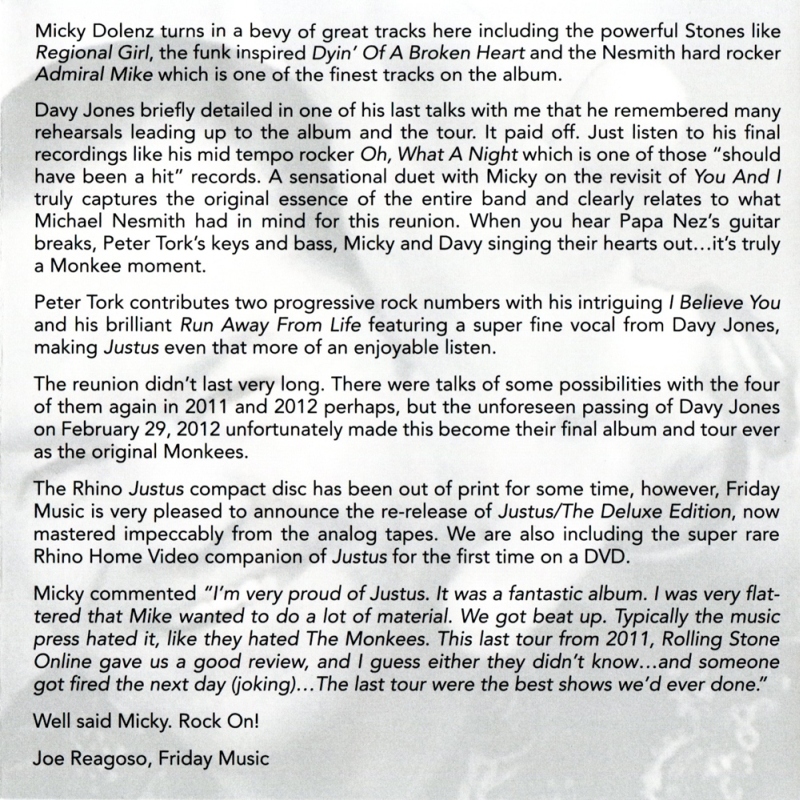 Micky Dolenz turns in a bevy of great tracks here including the powerful Stones like Regional Girl, the funk inspired Dyin' Of A Broken Heart and the Nesmith hard rocker Admiral Mike which is one of the finest tracks on the album.

Davy Jones briefly detailed in one of his last talks with me that he remembered many rehearsals leading up to the album and the tour. It paid off. Just listen to his final recordings like his mid tempo rocker Oh, What A Night which is one of those "should have been a hit" records. A sensational duet with Micky on the revisit of You And I truly captures the original essence of the entire band and clearly relates to what Michael Nesmith had in mind for this reunion. When you hear Papa Nez's guitar breaks, Peter Tork's keys and bass, Micky and Davy singing their hearts out...it's truly a Monkee moment.

Peter Tork contributes two progressive rock numbers with his intriguing I Believe You and his brilliant Run Away From Life featuring a super fine vocal from Davy Jones, making Justus even that more of an enjoyable listen.

The reunion didn't last very long. There were talks of some possibilities with the four of them again in 2011 and 2012 perhaps, but the unforeseen passing of Davy Jones on February 29, 2012 unfortunately made this become their final album and tour ever as the original Monkees.

The Rhino Justus compact disc has been out of print for some time, however, Friday Music is very pleased to announce the re-release of Justus/The Deluxe Edition, now mastered impeccably from the analog tapes. We are also including the super rare Rhino Home Video companion of Justus for the first time on a DVD.

Micky commented "I'm very proud of Justus. It was a fantastic album. I was very flattered that Mike wanted to do a lot of material. We got beat up. Typically the music press hated it, like they hated The Monkees. This last tour from 2011, Rolling Stone Online gave us a good review, and I guess either they didn't know...and someone got fired the next day (joking)...The last tour were the best shows we'd ever done."

Well said Micky. Rock On!

Joe Reagoso, Friday Music